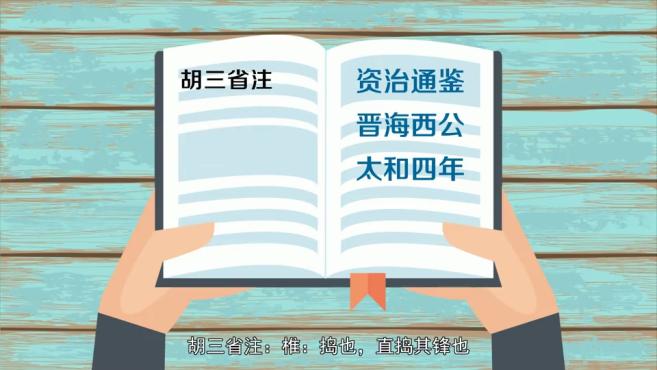 胡三省注

资治通鉴
晋海西公
太和四年

胡三省注：椎：捣也，直捣其锋也